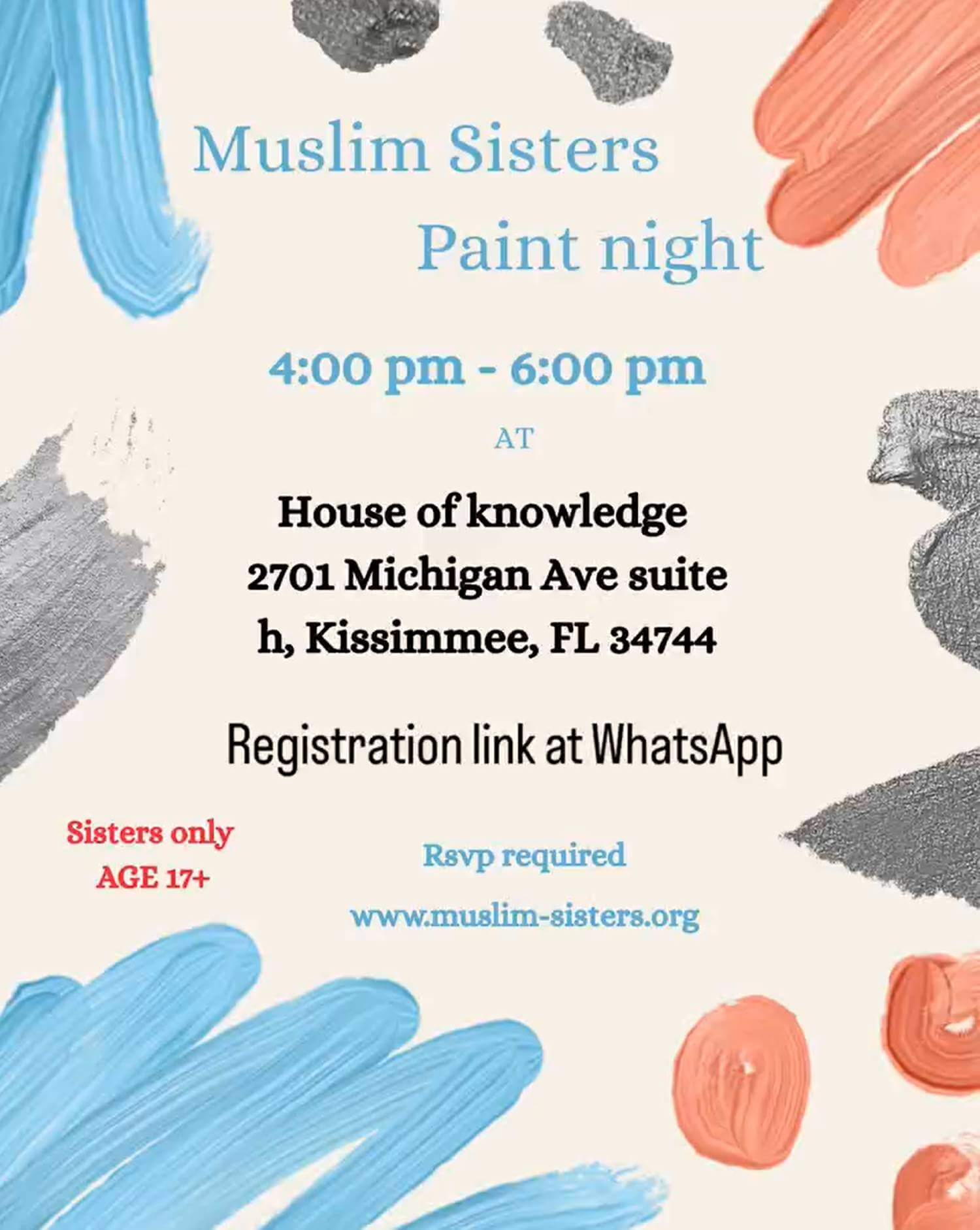 Muslim Sisters
Paint night

4:00 pm - 6:00 pm

AT

House of knowledge
2701 Michigan Ave suite
h, Kissimmee, FL 34744

Registration link at WhatsApp

Sisters only
AGE 17+

Rsvp required

www.muslim-sisters.org